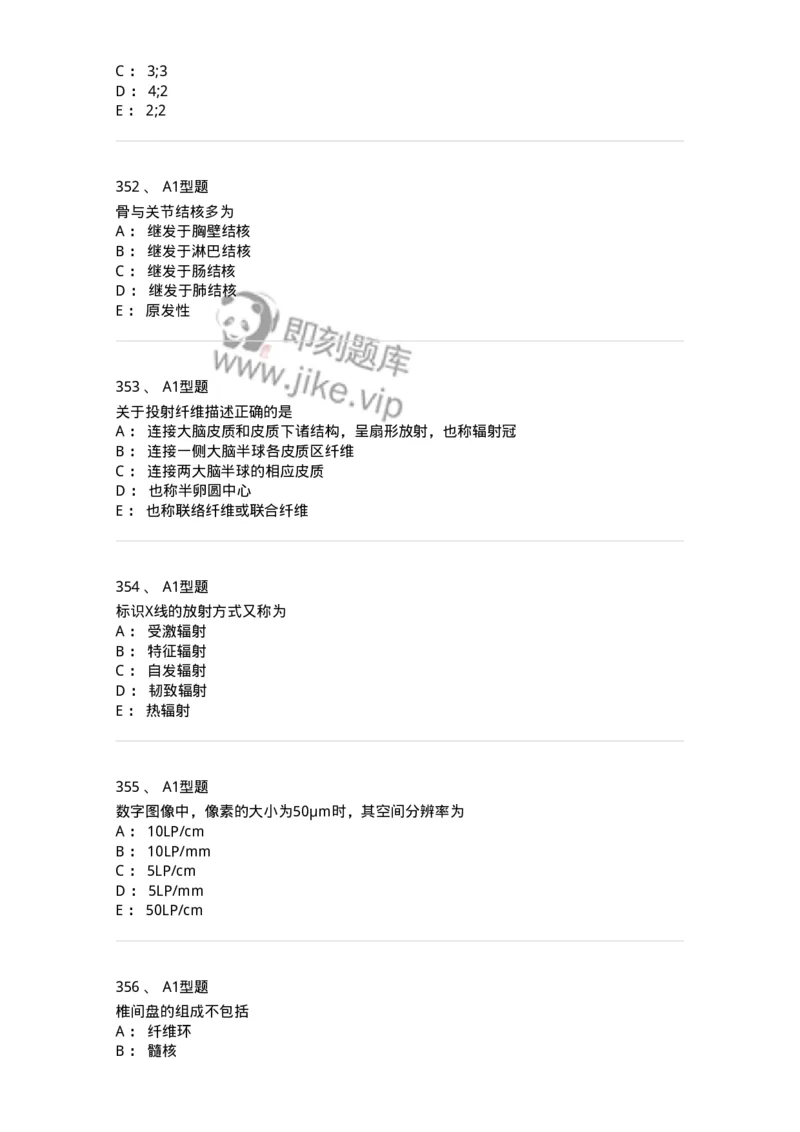 C： 3;3
D： 4;2
E： 2;2

352、 A1型题
骨与关节结核多为
A： 继发于胸壁结核
B： 继发于淋巴结核
C： 继发于肠结核
D： 继发于肺结核
E： 原发性

即刻题库
www.jike.vip

353、 A1型题
关于投射纤维描述正确的是
A： 连接大脑皮质和皮质下诸结构，呈扇形放射，也称辐射冠
B： 连接一侧大脑半球各皮质区纤维
C： 连接两大脑半球的相应皮质
D： 也称半卵圆中心
E： 也称联络纤维或联合纤维

354、 A1型题
标识X线的放射方式又称为
A： 受激辐射
B： 特征辐射
C： 自发辐射
D： 韧致辐射
E： 热辐射

355、 A1型题
数字图像中，像素的大小为50μm时，其空间分辨率为
A： 10LP/cm
B： 10LP/mm
C： 5LP/cm
D： 5LP/mm
E： 50LP/cm

356、 A1型题
椎间盘的组成不包括
A： 纤维环
B： 髓核